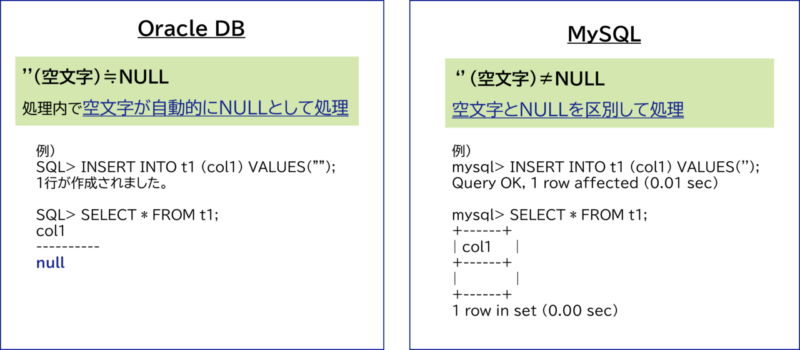 Oracle DB

’’(空文字)≒NULL

処理内で空文字が自動的にNULLとして処理

例)
SQL> INSERT INTO t1 (col1) VALUES("");
1行が作成されました。

SQL> SELECT * FROM t1;
col1
----------
null

MySQL

‘’(空文字)≠NULL

空文字とNULLを区別して処理

例)
mysql> INSERT INTO t1 (col1) VALUES('');
Query OK, 1 row affected (0.01 sec)

mysql> SELECT * FROM t1;
+------+
| col1 |
+------+
| |
+------+
1 row in set (0.00 sec)